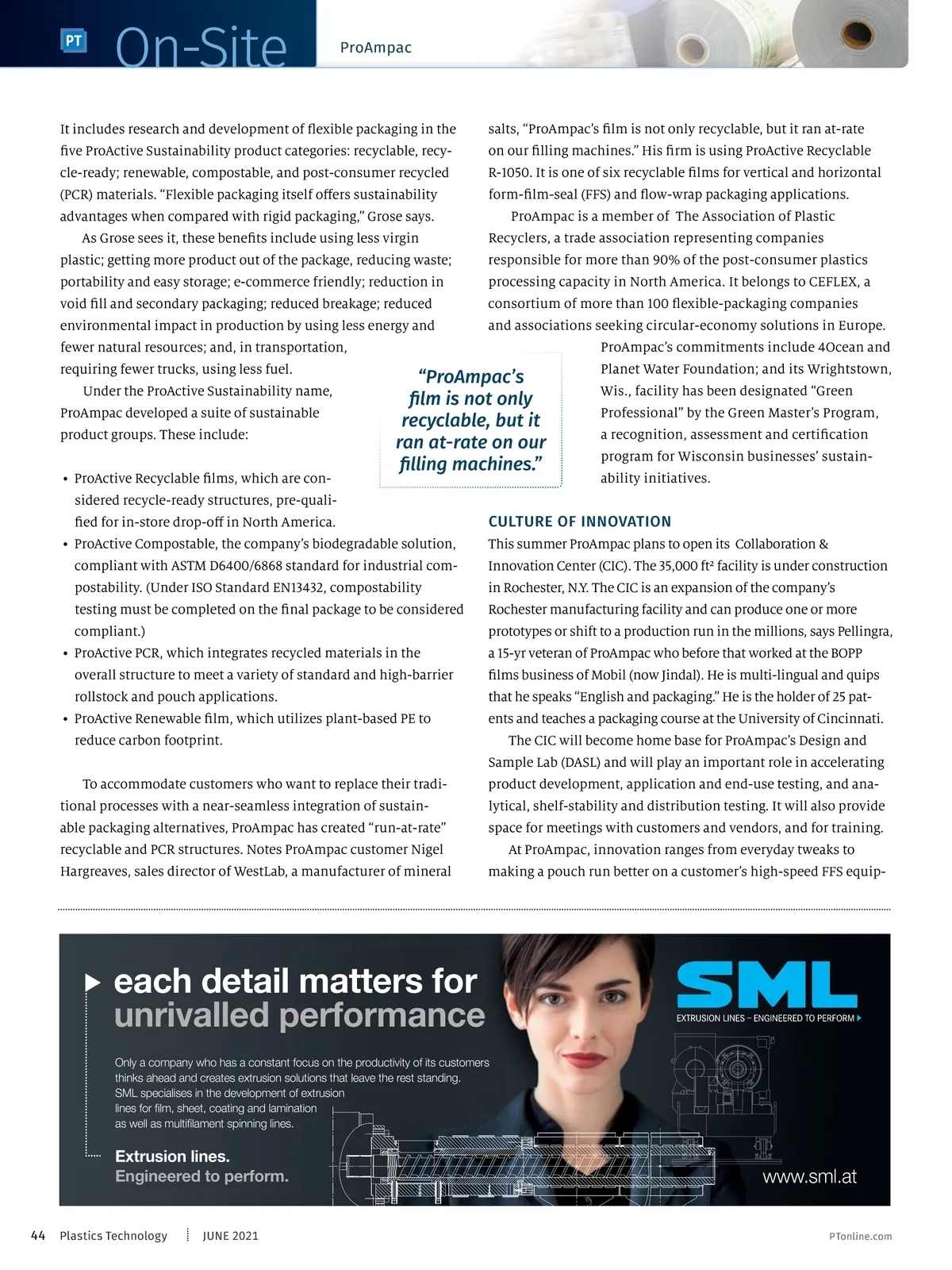 PT On-Site ProAmpac

It includes research and development of flexible packaging in the five ProActive Sustainability product categories: recyclable, recycle-ready; renewable, compostable, and post-consumer recycled (PCR) materials. “Flexible packaging itself offers sustainability advantages when compared with rigid packaging,” Grose says.

As Grose sees it, these benefits include using less virgin plastic; getting more product out of the package, reducing waste; portability and easy storage; e-commerce friendly; reduction in void fill and secondary packaging; reduced breakage; reduced environmental impact in production by using less energy and fewer natural resources; and, in transportation, requiring fewer trucks, using less fuel.

Under the ProActive Sustainability name, ProAmpac developed a suite of sustainable product groups. These include:

• ProActive Recyclable films, which are considered recycle-ready structures, pre-qualified for in-store drop-off in North America.
• ProActive Compostable, the company’s biodegradable solution, compliant with ASTM D6400/6868 standard for industrial compostability. (Under ISO Standard EN13432, compostability testing must be completed on the final package to be considered compliant.)
• ProActive PCR, which integrates recycled materials in the overall structure to meet a variety of standard and high-barrier rollstock and pouch applications.
• ProActive Renewable film, which utilizes plant-based PE to reduce carbon footprint.

To accommodate customers who want to replace their traditional processes with a near-seamless integration of sustainable packaging alternatives, ProAmpac has created “run-at-rate” recyclable and PCR structures. Notes ProAmpac customer Nigel Hargreaves, sales director of WestLab, a manufacturer of mineral salts, “ProAmpac’s film is not only recyclable, but it ran at-rate on our filling machines.” His firm is using ProActive Recyclable R-1050. It is one of six recyclable films for vertical and horizontal form-film-seal (FFS) and flow-wrap packaging applications.

ProAmpac is a member of The Association of Plastic Recyclers, a trade association representing companies responsible for more than 90% of the post-consumer plastics processing capacity in North America. It belongs to CEFLEX, a consortium of more than 100 flexible-packaging companies and associations seeking circular-economy solutions in Europe.

ProAmpac’s commitments include 4Ocean and Planet Water Foundation; and its Wrightstown, Wis., facility has been designated “Green Professional” by the Green Master’s Program, a recognition, assessment and certification program for Wisconsin businesses’ sustainability initiatives.

“ProAmpac’s film is not only recyclable, but it ran at-rate on our filling machines.”

CULTURE OF INNOVATION
This summer ProAmpac plans to open its Collaboration & Innovation Center (CIC). The 35,000 ft² facility is under construction in Rochester, N.Y. The CIC is an expansion of the company’s Rochester manufacturing facility and can produce one or more prototypes or shift to a production run in the millions, says Pellingra, a 15-yr veteran of ProAmpac who before that worked at the BOPP films business of Mobil (now Jindal). He is multi-lingual and quips that he speaks “English and packaging.” He is the holder of 25 patents and teaches a packaging course at the University of Cincinnati.

The CIC will become home base for ProAmpac’s Design and Sample Lab (DASL) and will play an important role in accelerating product development, application and end-use testing, and analytical, shelf-stability and distribution testing. It will also provide space for meetings with customers and vendors, and for training.

At ProAmpac, innovation ranges from everyday tweaks to making a pouch run better on a customer’s high-speed FFS equip-

each detail matters for unrivalled performance

Only a company who has a constant focus on the productivity of its customers thinks ahead and creates extrusion solutions that leave the rest standing. SML specialises in the development of extrusion lines for film, sheet, coating and lamination as well as multifilament spinning lines.

Extrusion lines. Engineered to perform.

SML
EXTRUSION LINES – ENGINEERED TO PERFORM

www.sml.at

44 Plastics Technology JUNE 2021 PTonline.com